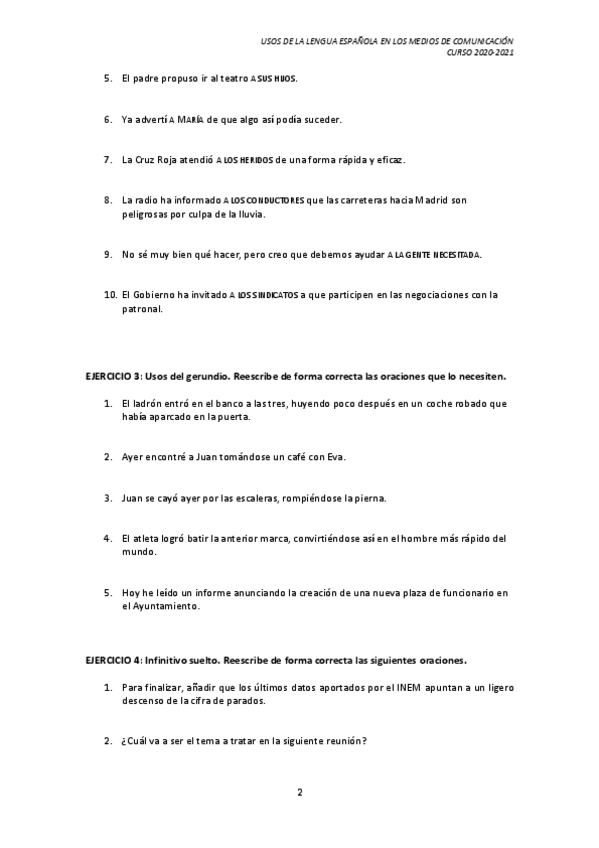 USOS DE LA LENGUA ESPAÑOLA EN LOS MEDIOS DE COMUNICACIÓN
CURSO 2020-2021

5. El padre propuso ir al teatro A SUS HIJOS.

6. Ya advertí A MARÍA de que algo así podía suceder.

7. La Cruz Roja atendió A LOS HERIDOS de una forma rápida y eficaz.

8. La radio ha informado A LOS CONDUCTORES que las carreteras hacia Madrid son peligrosas por culpa de la lluvia.

9. No sé muy bien qué hacer, pero creo que debemos ayudar A LA GENTE NECESITADA.

10. El Gobierno ha invitado A LOS SINDICATOS a que participen en las negociaciones con la patronal.

EJERCICIO 3: Usos del gerundio. Reescribe de forma correcta las oraciones que lo necesiten.

1. El ladrón entró en el banco a las tres, huyendo poco después en un coche robado que había aparcado en la puerta.

2. Ayer encontré a Juan tomándose un café con Eva.

3. Juan se cayó ayer por las escaleras, rompiéndose la pierna.

4. El atleta logró batir la anterior marca, convirtiéndose así en el hombre más rápido del mundo.

5. Hoy he leído un informe anunciando la creación de una nueva plaza de funcionario en el Ayuntamiento.

EJERCICIO 4: Infinitivo suelto. Reescribe de forma correcta las siguientes oraciones.

1. Para finalizar, añadir que los últimos datos aportados por el INEM apuntan a un ligero descenso de la cifra de parados.

2. ¿Cuál va a ser el tema a tratar en la siguiente reunión?

2